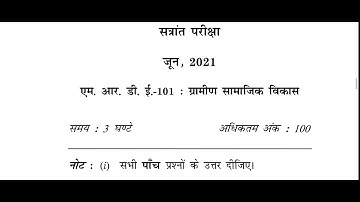 सत्रांत परीक्षा

जून, 2021

एम. आर. डी. ई.-101 : ग्रामीण सामाजिक विकास

समय : 3 घण्टे

अधिकतम अंक : 100

नोट : (i) सभी पाँच प्रश्नों के उत्तर दीजिए।